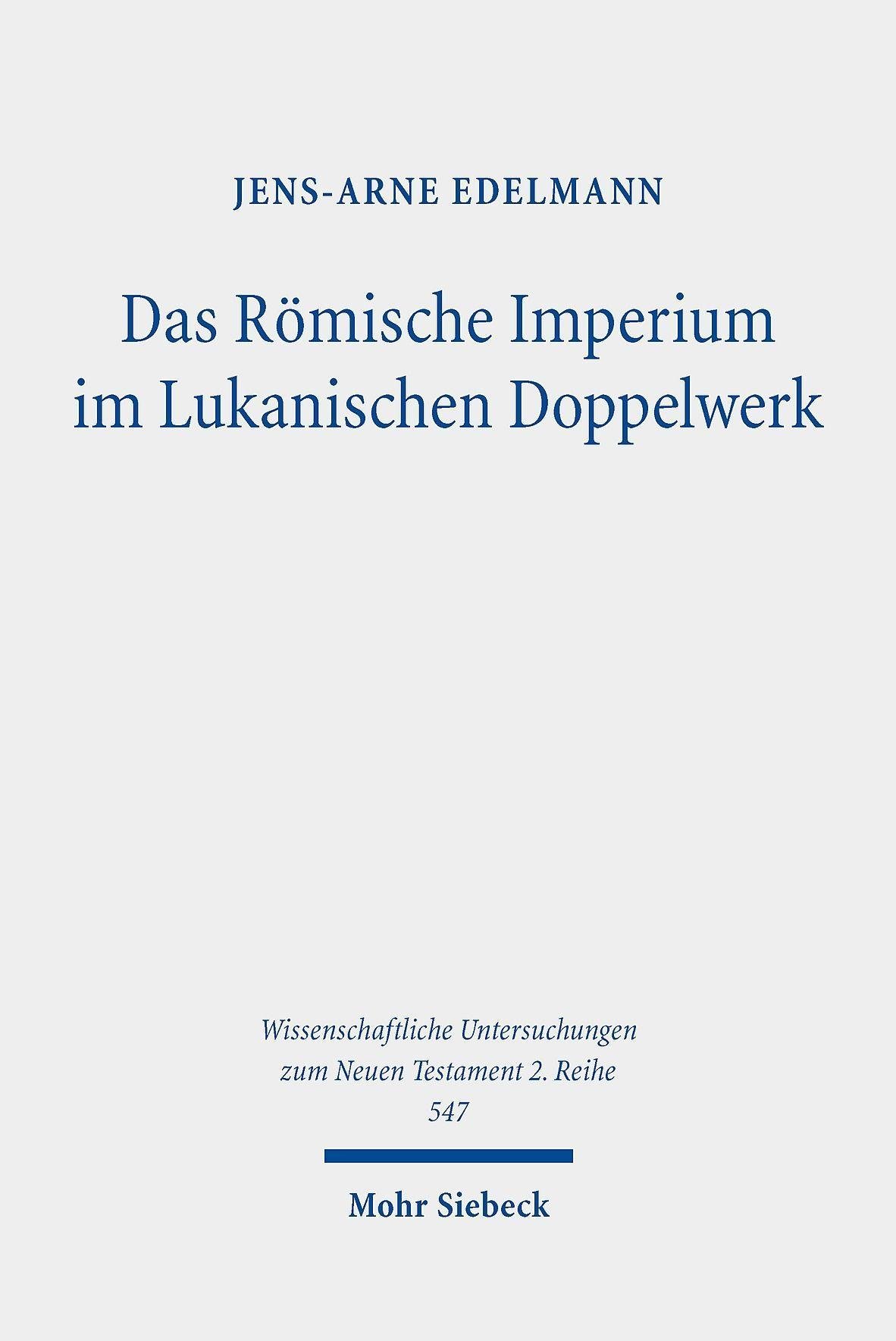 JENS-ARNE EDELMANN

Das Römische Imperium im Lukanischen Doppelwerk

Wissenschaftliche Untersuchungen zum Neuen Testament 2. Reihe
547

Mohr Siebeck